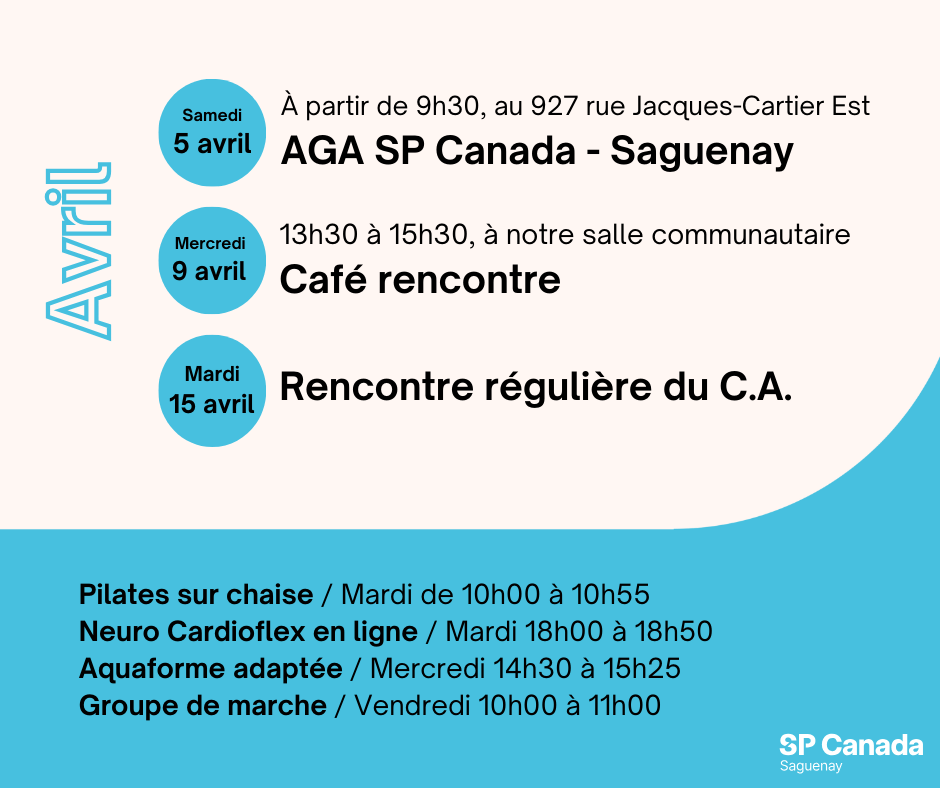 Avril

Samedi
5 avril

À partir de 9h30, au 927 rue Jacques-Cartier Est
AGA SP Canada - Saguenay

Mercredi
9 avril

13h30 à 15h30, à notre salle communautaire
Café rencontre

Mardi
15 avril

Rencontre régulière du C.A.

Pilates sur chaise / Mardi de 10h00 à 10h55
Neuro Cardioflex en ligne / Mardi 18h00 à 18h50
Aquaforme adaptée / Mercredi 14h30 à 15h25
Groupe de marche / Vendredi 10h00 à 11h00

SP Canada
Saguenay